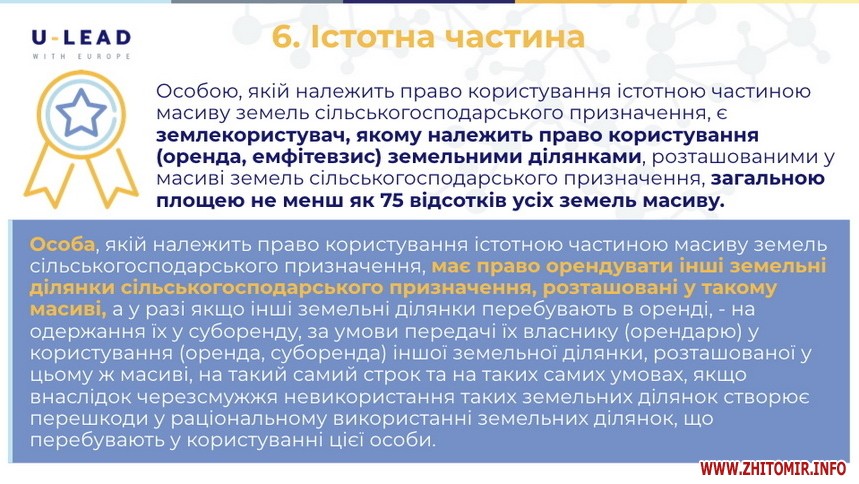 U-LEAD
WITH EUROPE

6. Істотна частина

Особою, якій належить право користування істотною частиною масиву земель сільськогосподарського призначення, є землекористувач, якому належить право користування (оренда, емфітевзис) земельними ділянками, розташованими у масиві земель сільськогосподарського призначення, загальною площею не менш як 75 відсотків усіх земель масиву.

Особа, якій належить право користування істотною частиною масиву земель сільськогосподарського призначення, має право орендувати інші земельні ділянки сільськогосподарського призначення, розташовані у такому масиві, а у разі якщо інші земельні ділянки перебувають в оренді, - на одержання їх у суборенду, за умови передачі їх власнику (орендарю) у користування (оренда, суборенда) іншої земельної ділянки, розташованої у цьому ж масиві, на такий самий строк та на таких самих умовах, якщо внаслідок черезсмужжя невикористання таких земельних ділянок створює перешкоди у раціональному використанні земельних ділянок, що перебувають у користуванні цієї особи.

WWW.ZHITOMIR.INFO